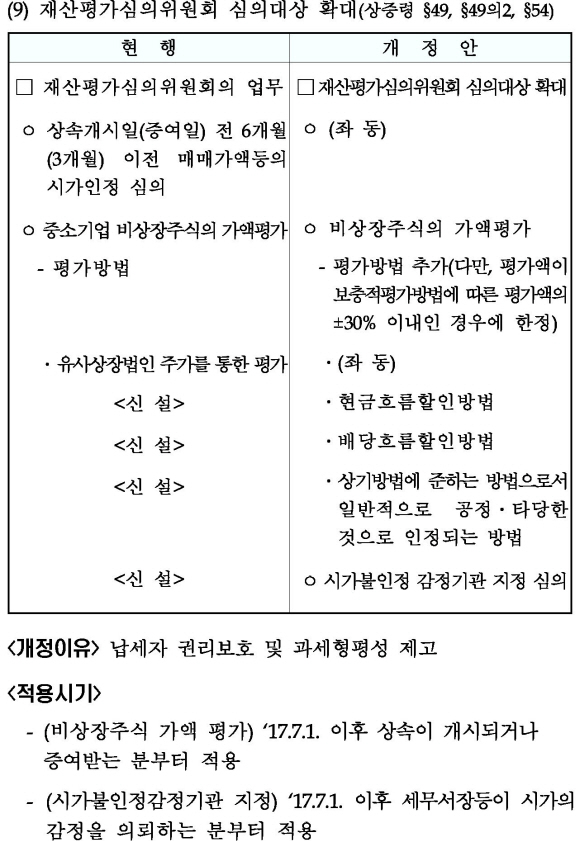 (9) 재산평가심의위원회 심의대상 확대(상증령 §49, §49의2, §54)

| 현 행 | 개 정 안 |
|---|---|
| □ 재산평가심의위원회의 업무 | □ 재산평가심의위원회 심의대상 확대 |
| ㅇ 상속개시일(증여일) 전 6개월(3개월) 이전 매매가액등의 시가인정 심의 | ㅇ (좌 동) |
| ㅇ 중소기업 비상장주식의 가액평가 | ㅇ 비상장주식의 가액평가 |
| - 평가방법 | - 평가방법 추가(다만, 평가액이 보충적평가방법에 따른 평가액의 ±30% 이내인 경우에 한정) |
| · 유사상장법인 주가를 통한 평가 | · (좌 동) |
| <신 설> | · 현금흐름할인방법 |
| <신 설> | · 배당흐름할인방법 |
| <신 설> | · 상기방법에 준하는 방법으로서 일반적으로 공정·타당한 것으로 인정되는 방법 |
| <신 설> | ㅇ 시가불인정 감정기관 지정 심의 |

<개정이유> 납세자 권리보호 및 과세형평성 제고

<적용시기>

- (비상장주식 가액 평가) '17.7.1. 이후 상속이 개시되거나 증여받는 분부터 적용

- (시가불인정감정기관 지정) '17.7.1. 이후 세무서장등이 시가의 감정을 의뢰하는 분부터 적용